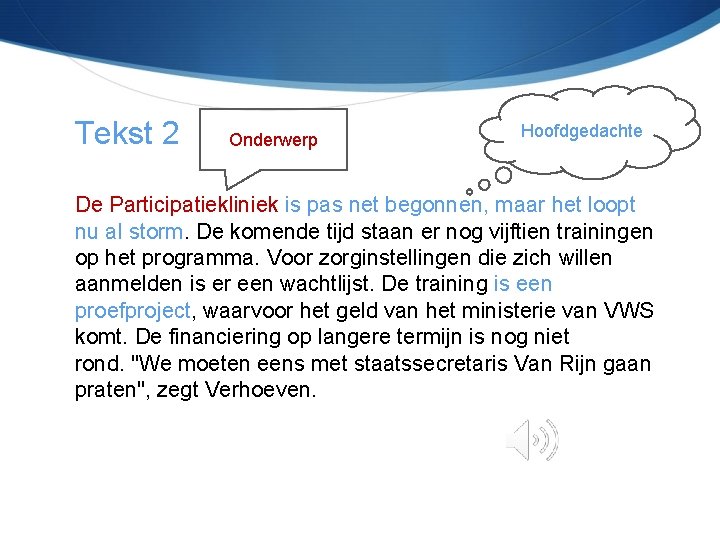 Tekst 2

Onderwerp

Hoofdgedachte

De Participatiekliniek is pas net begonnen, maar het loopt nu al storm. De komende tijd staan er nog vijftien trainingen op het programma. Voor zorginstellingen die zich willen aanmelden is er een wachtlijst. De training is een proefproject, waarvoor het geld van het ministerie van VWS komt. De financiering op langere termijn is nog niet rond. "We moeten eens met staatssecretaris Van Rijn gaan praten", zegt Verhoeven.